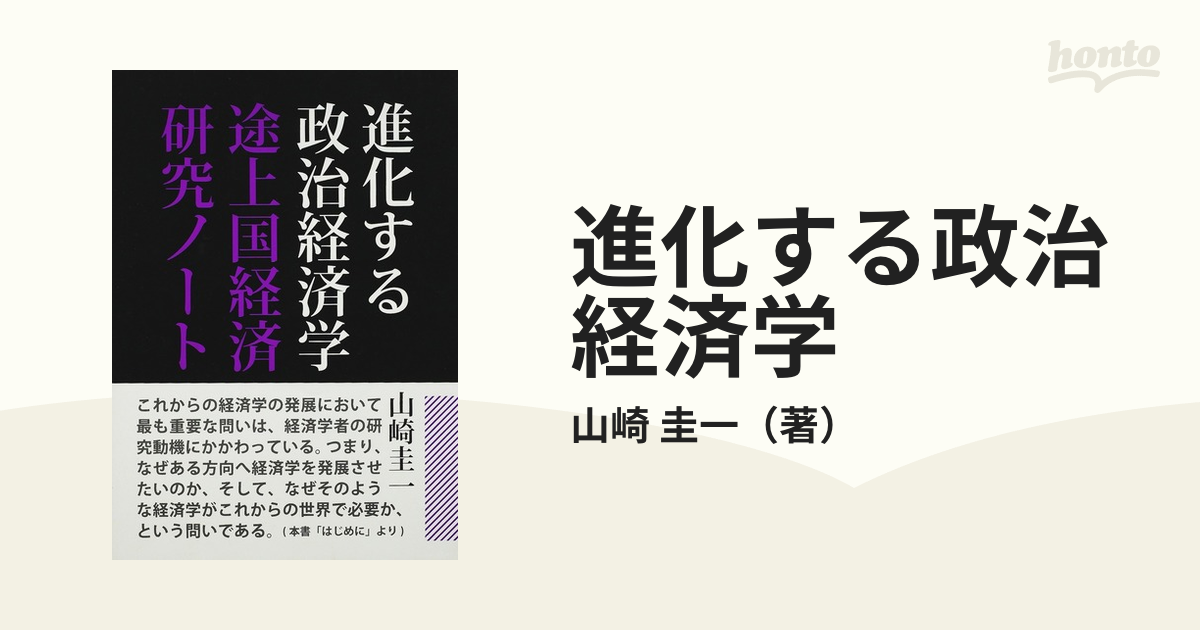 honto

進化する政治経済学
途上国経済研究ノート

山崎圭一

これからの経済学の発展において最も重要な問いは、経済学者の研究動機にかかわっている。つまり、なぜある方向へ経済学を発展させたいのか、そして、なぜそのような経済学がこれからの世界で必要か、という問いである。（本書「はじめに」より）

進化する政治経済学

山崎 圭一（著）